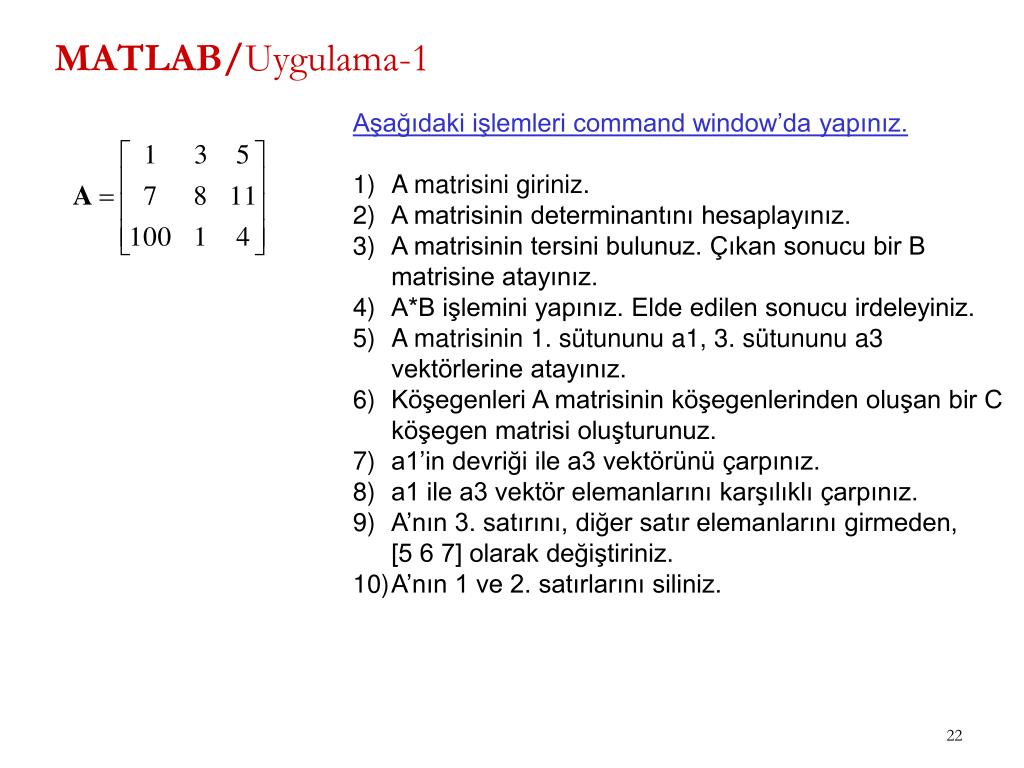 MATLAB/Uygulama-1

$\mathbf{A} = \begin{bmatrix} 1 & 3 & 5 \\ 7 & 8 & 11 \\ 100 & 1 & 4 \end{bmatrix}$

Aşağıdaki işlemleri command window'da yapınız.

1) A matrisini giriniz.
2) A matrisinin determinantını hesaplayınız.
3) A matrisinin tersini bulunuz. Çıkan sonucu bir B matrisine atayınız.
4) A*B işlemini yapınız. Elde edilen sonucu irdeleyiniz.
5) A matrisinin 1. sütununu a1, 3. sütununu a3 vektörlerine atayınız.
6) Köşegenleri A matrisinin köşegenlerinden oluşan bir C köşegen matrisi oluşturunuz.
7) a1'in devriği ile a3 vektörünü çarpınız.
8) a1 ile a3 vektör elemanlarını karşılıklı çarpınız.
9) A'nın 3. satırını, diğer satır elemanlarını girmeden, [5 6 7] olarak değiştiriniz.
10) A'nın 1 ve 2. satırlarını siliniz.

22